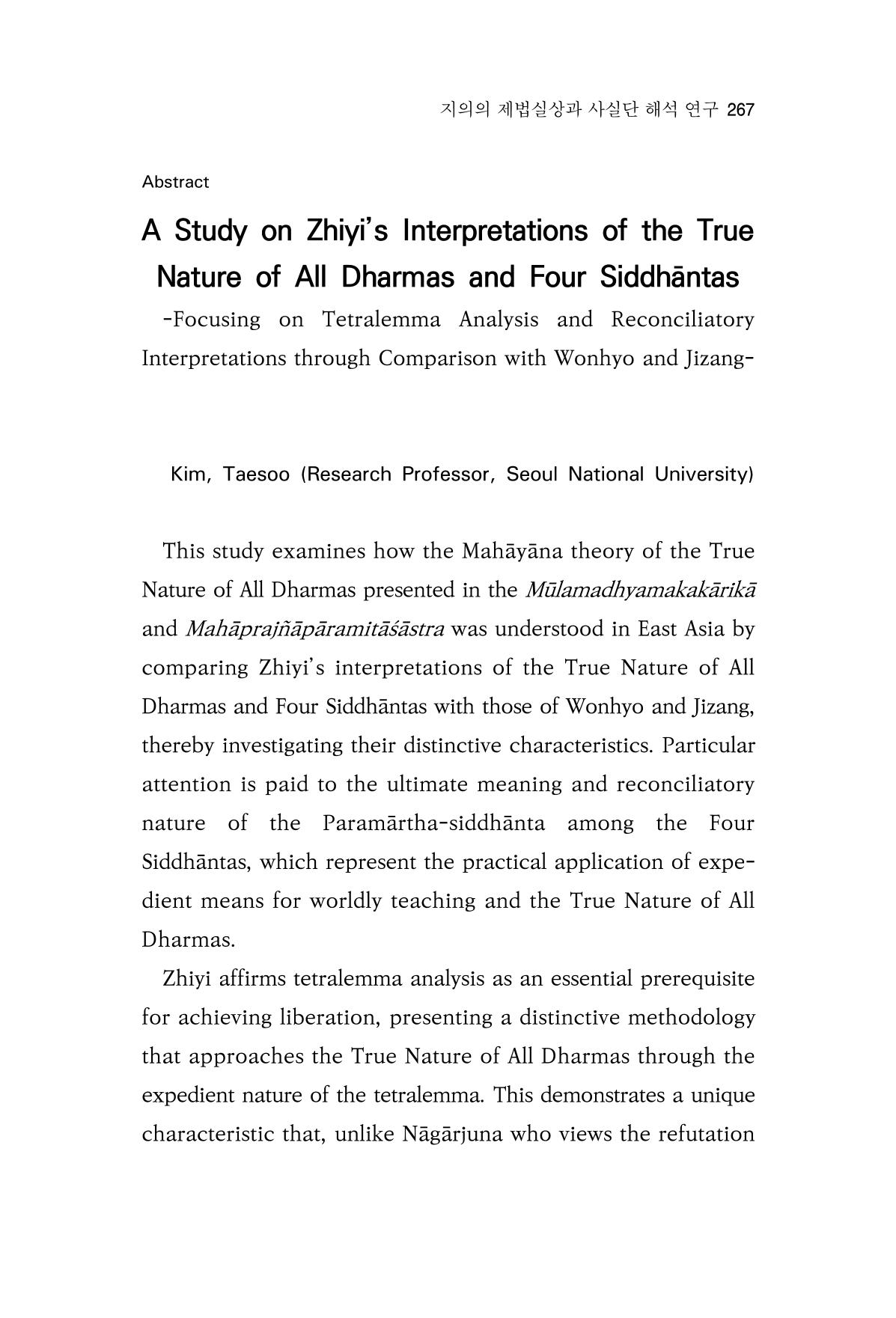 지의의 제법실상과 사실단 해석 연구 267

Abstract

A Study on Zhiyi's Interpretations of the True Nature of All Dharmas and Four Siddhāntas

-Focusing on Tetralemma Analysis and Reconciliatory Interpretations through Comparison with Wonhyo and Jizang-

Kim, Taesoo (Research Professor, Seoul National University)

This study examines how the Mahāyāna theory of the True Nature of All Dharmas presented in the Mūlamadhyamakakārikā and Mahāprajñāpāramitāśāstra was understood in East Asia by comparing Zhiyi's interpretations of the True Nature of All Dharmas and Four Siddhāntas with those of Wonhyo and Jizang, thereby investigating their distinctive characteristics. Particular attention is paid to the ultimate meaning and reconciliatory nature of the Paramārtha-siddhānta among the Four Siddhāntas, which represent the practical application of expedient means for worldly teaching and the True Nature of All Dharmas.

Zhiyi affirms tetralemma analysis as an essential prerequisite for achieving liberation, presenting a distinctive methodology that approaches the True Nature of All Dharmas through the expedient nature of the tetralemma. This demonstrates a unique characteristic that, unlike Nāgārjuna who views the refutation